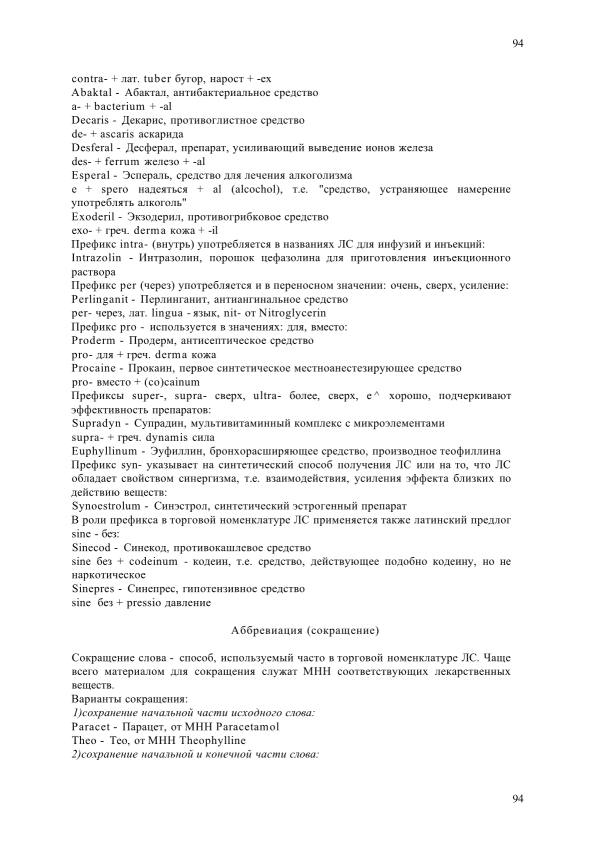 94

contra- + лат. tuber бугор, нарост + -ex
Abaktal - Абактал, антибактериальное средство
a- + bacterium + -al
Decaris - Декарис, противоглистное средство
de- + ascaris аскарида
Desferal - Десферал, препарат, усиливающий выведение ионов железа
des- + ferrum железо + -al
Esperal - Эспераль, средство для лечения алкоголизма
e + spero надеяться + al (alcochol), т.е. "средство, устраняющее намерение употреблять алкоголь"
Exoderil - Экзодерил, противогрибковое средство
exo- + греч. derma кожа + -il
Префикс intra- (внутрь) употребляется в названиях ЛС для инфузий и инъекций:
Intrazolin - Интразолин, порошок цефазолина для приготовления инъекционного раствора
Префикс per (через) употребляется и в переносном значении: очень, сверх, усиление:
Perlinganit - Перлинганит, антиангинальное средство
per- через, лат. lingua - язык, nit- от Nitroglycerin
Префикс pro - используется в значениях: для, вместо:
Proderm - Продерм, антисептическое средство
pro- для + греч. derma кожа
Procaine - Прокаин, первое синтетическое местноанестезирующее средство
pro- вместо + (co)cainum
Префиксы super-, supra- сверх, ultra- более, сверх, e^ хорошо, подчеркивают эффективность препаратов:
Supradyn - Супрадин, мультивитаминный комплекс с микроэлементами
supra- + греч. dynamis сила
Euphyllinum - Эуфиллин, бронхорасширяющее средство, производное теофиллина
Префикс syn- указывает на синтетический способ получения ЛС или на то, что ЛС обладает свойством синергизма, т.е. взаимодействия, усиления эффекта близких по действию веществ:
Synoestrolum - Синэстрол, синтетический эстрогенный препарат
В роли префикса в торговой номенклатуре ЛС применяется также латинский предлог sine - без:
Sinecod - Синекод, противокашлевое средство
sine без + codeinum - кодеин, т.е. средство, действующее подобно кодеину, но не наркотическое
Sinepres - Синепрес, гипотензивное средство
sine без + pressio давление

Аббревиация (сокращение)

Сокращение слова - способ, используемый часто в торговой номенклатуре ЛС. Чаще всего материалом для сокращения служат МНН соответствующих лекарственных веществ.
Варианты сокращения:
1)сохранение начальной части исходного слова:
Paracet - Парацет, от МНН Paracetamol
Theo - Тео, от МНН Theophylline
2)сохранение начальной и конечной части слова:

94